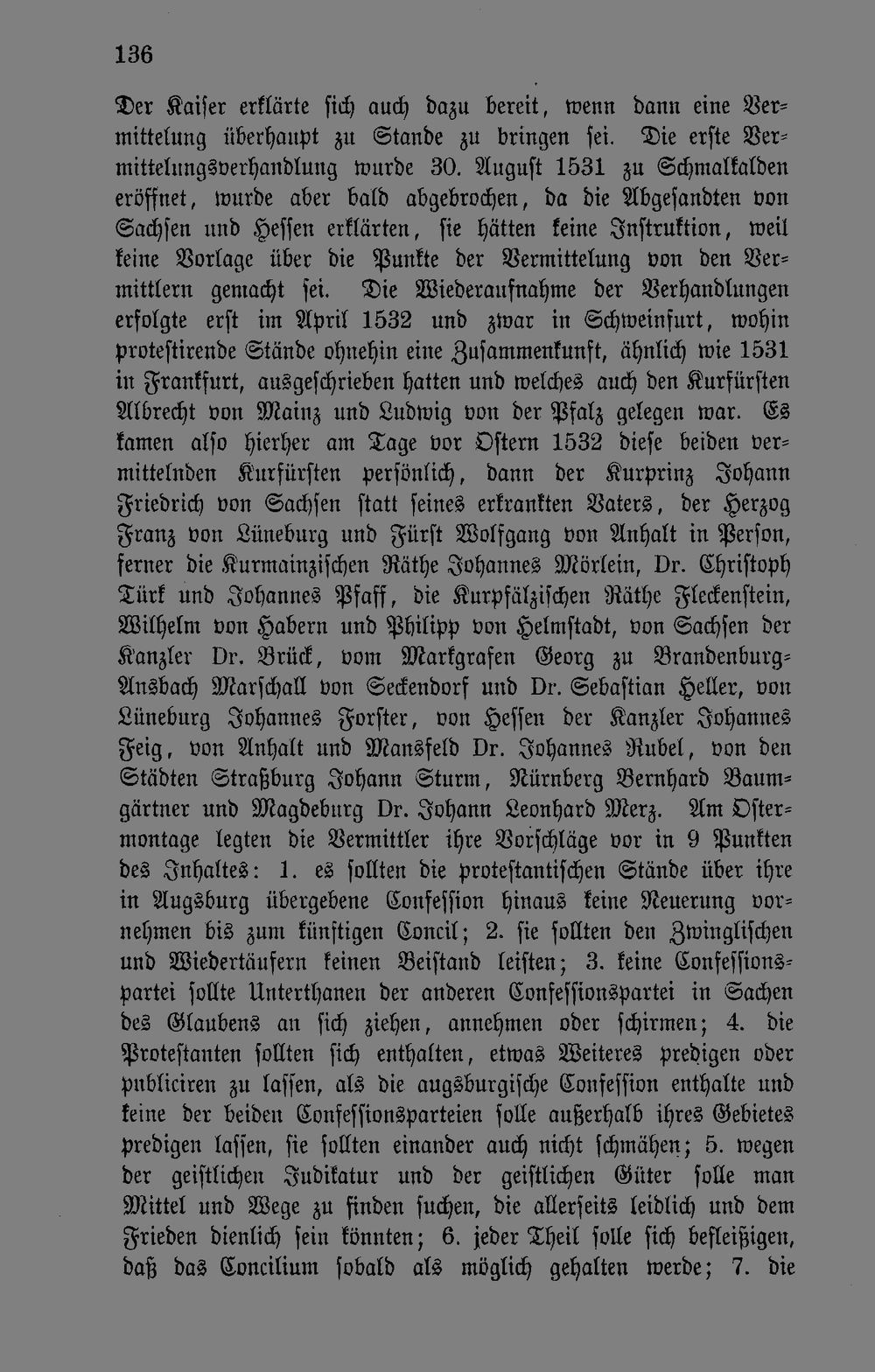 136

Der Kaiser erklärte sich auch dazu bereit, wenn dann eine Vermittelung überhaupt zu Stande zu bringen sei. Die erste Vermittelungsverhandlung wurde 30. August 1531 zu Schmalkalden eröffnet, wurde aber bald abgebrochen, da die Abgesandten von Sachsen und Hessen erklärten, sie hätten keine Instruktion, weil keine Vorlage über die Punkte der Vermittelung von den Vermittlern gemacht sei. Die Wiederaufnahme der Verhandlungen erfolgte erst im April 1532 und zwar in Schweinfurt, wohin protestirende Stände ohnehin eine Zusammenkunft, ähnlich wie 1531 in Frankfurt, ausgeschrieben hatten und welches auch den Kurfürsten Albrecht von Mainz und Ludwig von der Pfalz gelegen war. Es kamen also hierher am Tage vor Ostern 1532 diese beiden vermittelnden Kurfürsten persönlich, dann der Kurprinz Johann Friedrich von Sachsen statt seines erkrankten Vaters, der Herzog Franz von Lüneburg und Fürst Wolfgang von Anhalt in Person, ferner die Kurmainzischen Räthe Johannes Mörlein, Dr. Christoph Türk und Johannes Pfaff, die Kurpfälzischen Räthe Fleckenstein, Wilhelm von Habern und Philipp von Helmstadt, von Sachsen der Kanzler Dr. Brück, vom Markgrafen Georg zu Brandenburg-Ansbach Marschall von Seckendorf und Dr. Sebastian Heller, von Lüneburg Johannes Forster, von Hessen der Kanzler Johannes Feig, von Anhalt und Mansfeld Dr. Johannes Rubel, von den Städten Straßburg Johann Sturm, Nürnberg Bernhard Baumgärtner und Magdeburg Dr. Johann Leonhard Merz. Am Ostermontage legten die Vermittler ihre Vorschläge vor in 9 Punkten des Inhaltes: 1. es sollten die protestantischen Stände über ihre in Augsburg übergebene Confession hinaus keine Neuerung vornehmen bis zum künftigen Concil; 2. sie sollten den Zwinglischen und Wiedertäufern keinen Beistand leisten; 3. keine Confessionspartei sollte Unterthanen der anderen Confessionspartei in Sachen des Glaubens an sich ziehen, annehmen oder schirmen; 4. die Protestanten sollten sich enthalten, etwas Weiteres predigen oder publiciren zu lassen, als die augsburgische Confession enthalte und keine der beiden Confessionsparteien solle außerhalb ihres Gebietes predigen lassen, sie sollten einander auch nicht schmähen; 5. wegen der geistlichen Judikatur und der geistlichen Güter solle man Mittel und Wege zu finden suchen, die allerseits leidlich und dem Frieden dienlich sein könnten; 6. jeder Theil solle sich befleißigen, daß das Concilium sobald als möglich gehalten werde; 7. die